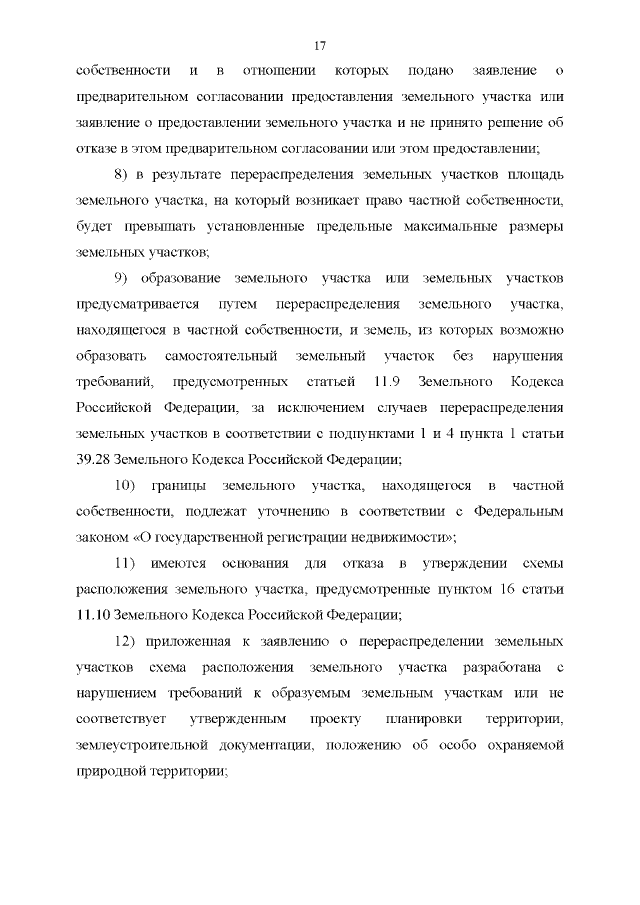 17

собственности и в отношении которых подано заявление о предварительном согласовании предоставления земельного участка или заявление о предоставлении земельного участка и не принято решение об отказе в этом предварительном согласовании или этом предоставлении;

8) в результате перераспределения земельных участков площадь земельного участка, на который возникает право частной собственности, будет превышать установленные предельные максимальные размеры земельных участков;

9) образование земельного участка или земельных участков предусматривается путем перераспределения земельного участка, находящегося в частной собственности, и земель, из которых возможно образовать самостоятельный земельный участок без нарушения требований, предусмотренных статьей 11.9 Земельного Кодекса Российской Федерации, за исключением случаев перераспределения земельных участков в соответствии с подпунктами 1 и 4 пункта 1 статьи 39.28 Земельного Кодекса Российской Федерации;

10) границы земельного участка, находящегося в частной собственности, подлежат уточнению в соответствии с Федеральным законом «О государственной регистрации недвижимости»;

11) имеются основания для отказа в утверждении схемы расположения земельного участка, предусмотренные пунктом 16 статьи 11.10 Земельного Кодекса Российской Федерации;

12) приложенная к заявлению о перераспределении земельных участков схема расположения земельного участка разработана с нарушением требований к образуемым земельным участкам или не соответствует утвержденным проекту планировки территории, землеустроительной документации, положению об особо охраняемой природной территории;